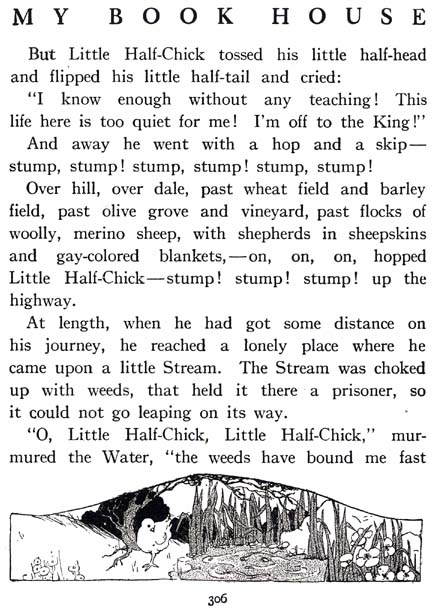 MY BOOK HOUSE

But Little Half-Chick tossed his little half-head and flipped his little half-tail and cried:

"I know enough without any teaching! This life here is too quiet for me! I'm off to the King!"

And away he went with a hop and a skip—stump, stump! stump, stump! stump, stump!

Over hill, over dale, past wheat field and barley field, past olive grove and vineyard, past flocks of woolly, merino sheep, with shepherds in sheepskins and gay-colored blankets,—on, on, on, hopped Little Half-Chick—stump! stump! stump! up the highway.

At length, when he had got some distance on his journey, he reached a lonely place where he came upon a little Stream. The Stream was choked up with weeds, that held it there a prisoner, so it could not go leaping on its way.

"O, Little Half-Chick, Little Half-Chick," murmured the Water, "the weeds have bound me fast

306